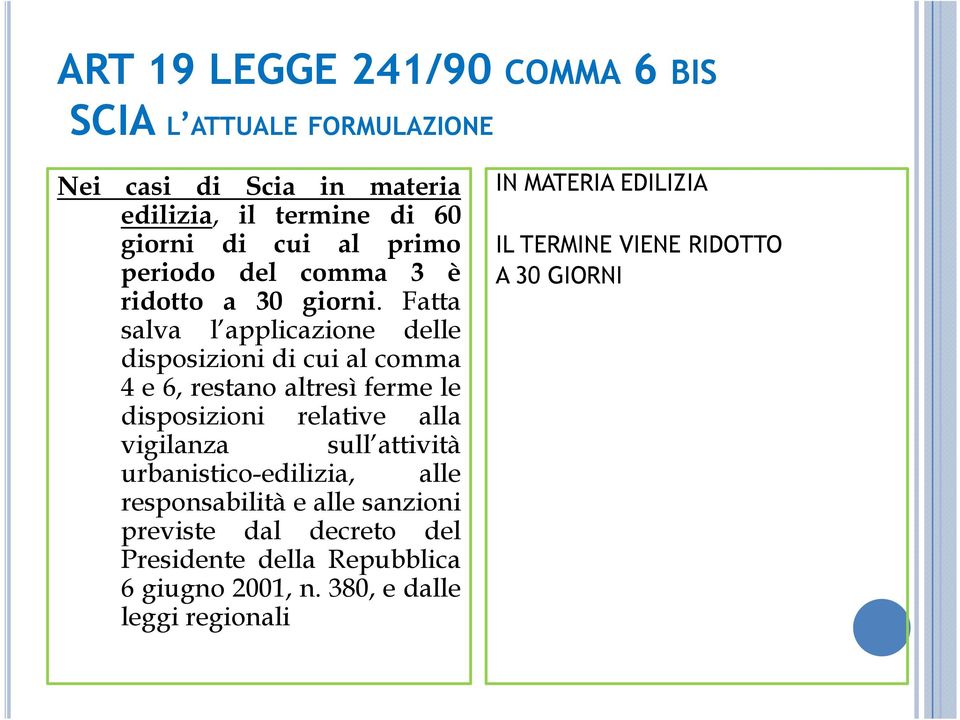 ART 19 LEGGE 241/90 COMMA 6 BIS
SCIA L'ATTUALE FORMULAZIONE

Nei casi di Scia in materia edilizia, il termine di 60 giorni di cui al primo periodo del comma 3 è ridotto a 30 giorni. Fatta salva l'applicazione delle disposizioni di cui al comma 4 e 6, restano altresì ferme le disposizioni relative alla vigilanza sull'attività urbanistico-edilizia, alle responsabilità e alle sanzioni previste dal decreto del Presidente della Repubblica 6 giugno 2001, n. 380, e dalle leggi regionali

IN MATERIA EDILIZIA

IL TERMINE VIENE RIDOTTO A 30 GIORNI